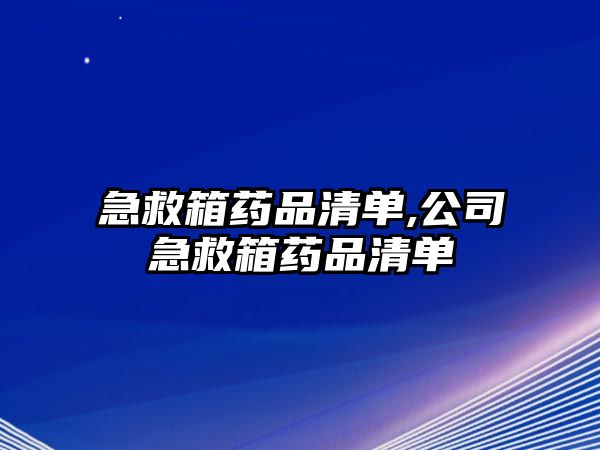 急救箱药品清单,公司急救箱药品清单